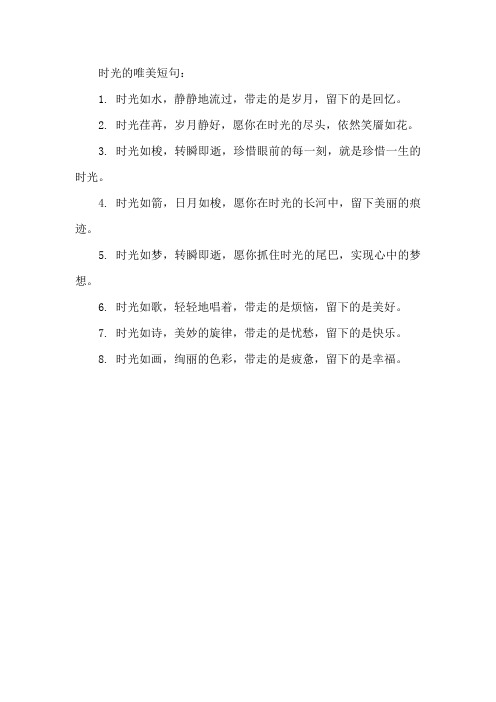 时光的唯美短句：

1. 时光如水，静静地流过，带走的是岁月，留下的是回忆。

2. 时光荏苒，岁月静好，愿你在时光的尽头，依然笑靥如花。

3. 时光如梭，转瞬即逝，珍惜眼前的每一刻，就是珍惜一生的时光。

4. 时光如箭，日月如梭，愿你在时光的长河中，留下美丽的痕迹。

5. 时光如梦，转瞬即逝，愿你抓住时光的尾巴，实现心中的梦想。

6. 时光如歌，轻轻地唱着，带走的是烦恼，留下的是美好。

7. 时光如诗，美妙的旋律，带走的是忧愁，留下的是快乐。

8. 时光如画，绚丽的色彩，带走的是疲惫，留下的是幸福。